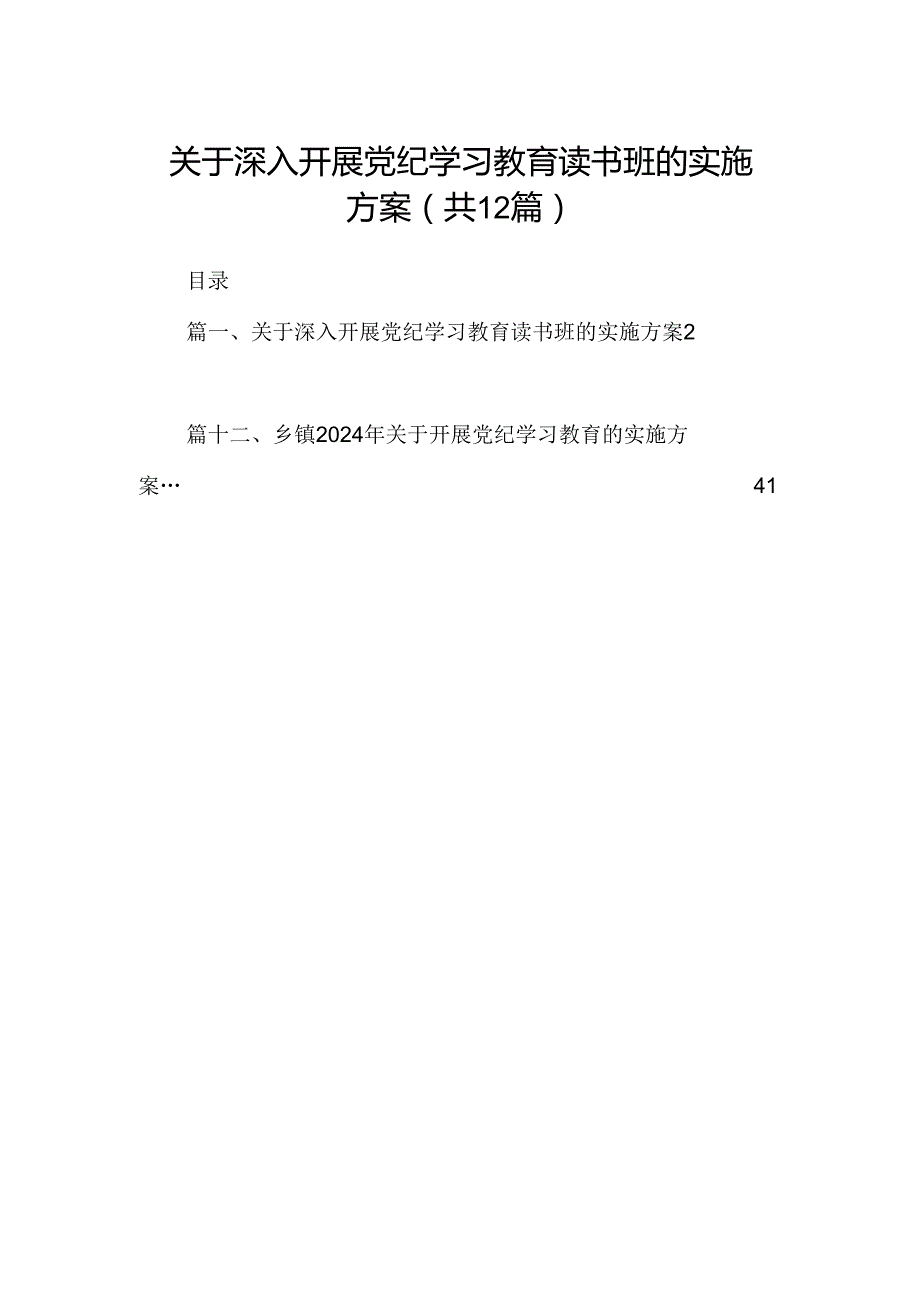 关于深入开展党纪学习教育读书班的实施方案（共12篇）

目录

篇一、关于深入开展党纪学习教育读书班的实施方案2

篇十二、乡镇2024年关于开展党纪学习教育的实施方案… 41